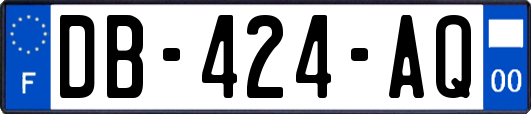 F
DB-424-AQ
00